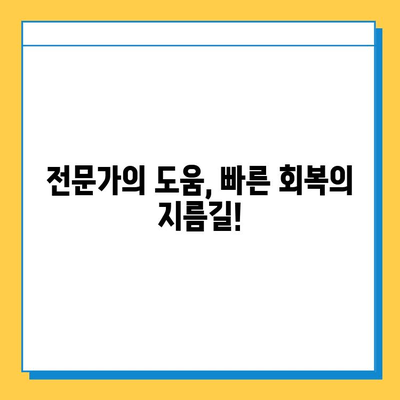 전문가의 도움, 빠른 회복의 지름길!